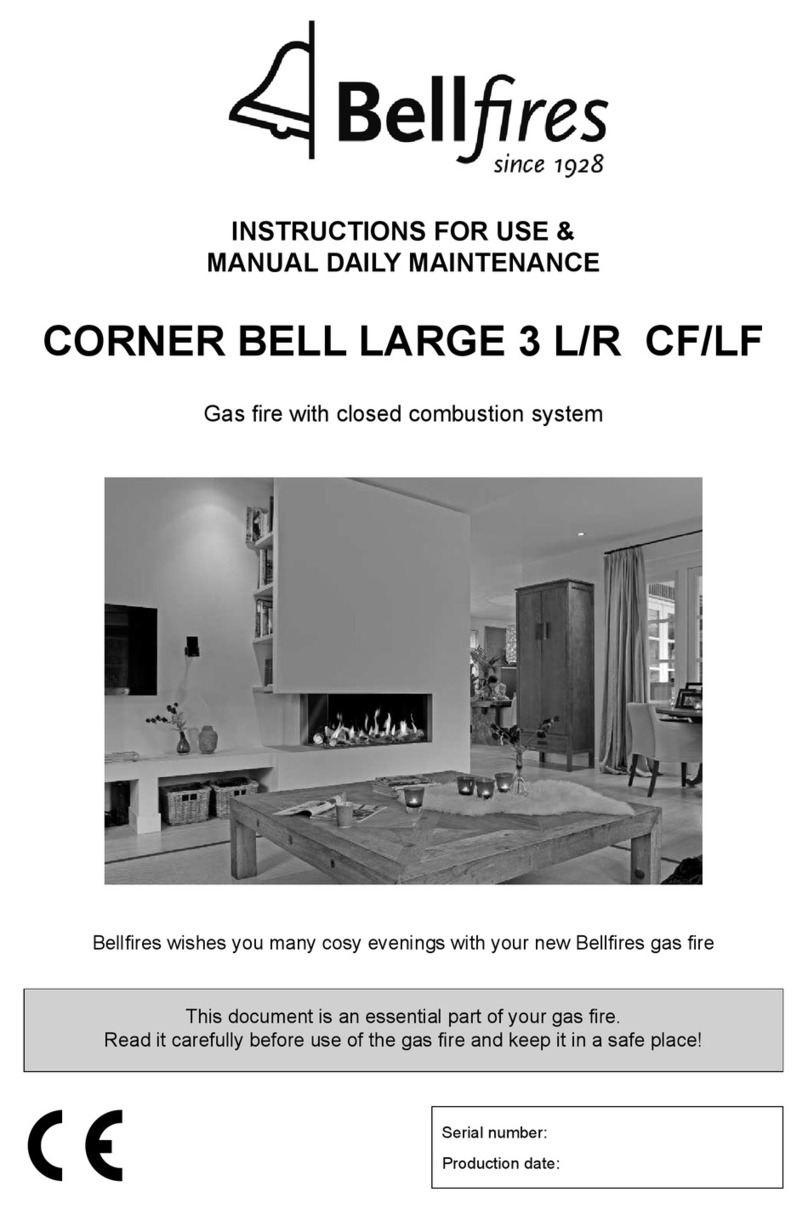 Bellfires
since 1928

INSTRUCTIONS FOR USE &
MANUAL DAILY MAINTENANCE

CORNER BELL LARGE 3 L/R CF/LF

Gas fire with closed combustion system

Bellfires wishes you many cosy evenings with your new Bellfires gas fire

This document is an essential part of your gas fire.
Read it carefully before use of the gas fire and keep it in a safe place!

CE

Serial number:
Production date: